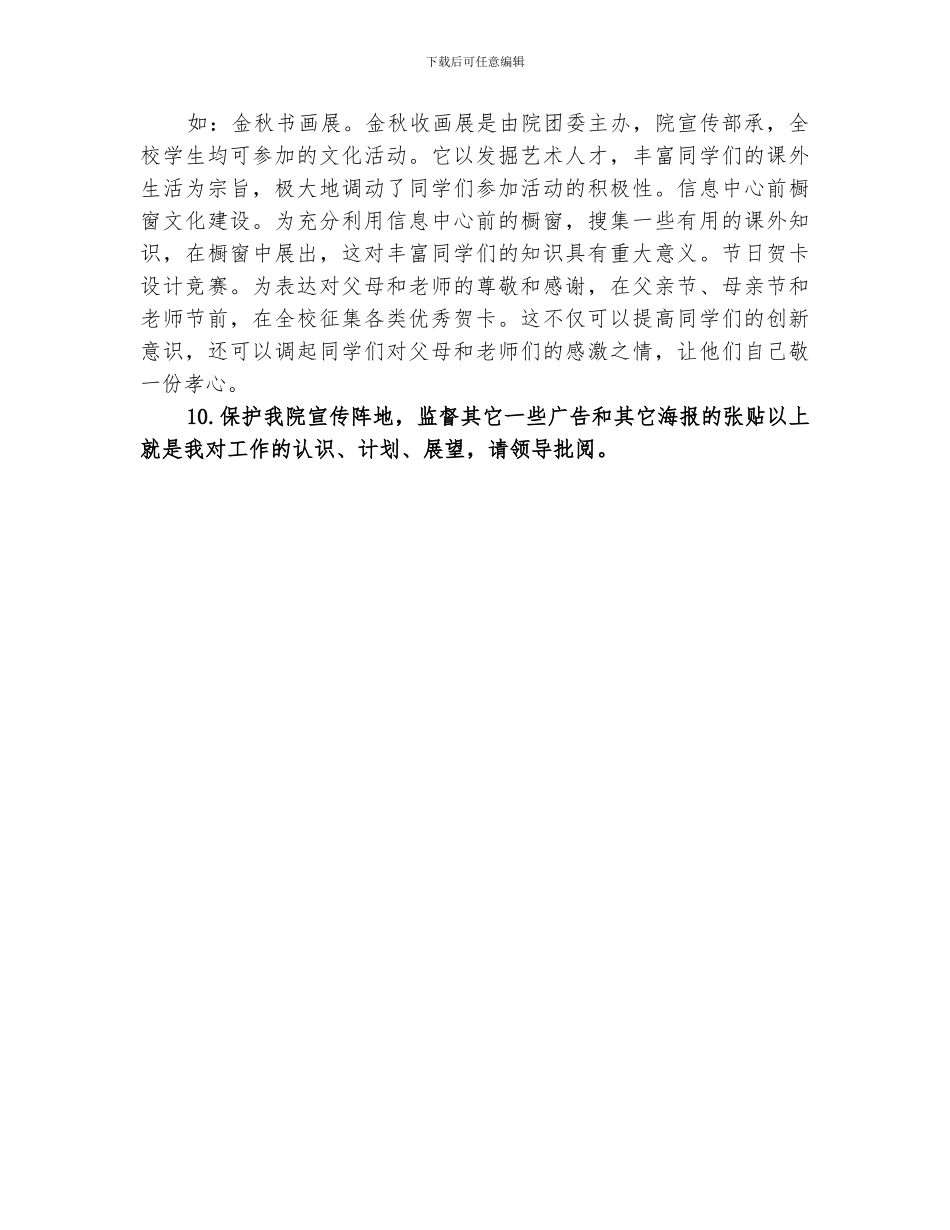 下载后可任意编辑

如：金秋书画展。金秋收画展是由院团委主办，院宣传部承，全校学生均可参加的文化活动。它以发掘艺术人才，丰富同学们的课外生活为宗旨，极大地调动了同学们参加活动的积极性。信息中心前橱窗文化建设。为充分利用信息中心前的橱窗，搜集一些有用的课外知识，在橱窗中展出，这对丰富同学们的知识具有重大意义。节日贺卡设计竞赛。为表达对父母和老师的尊敬和感谢，在父亲节、母亲节和老师节前，在全校征集各类优秀贺卡。这不仅可以提高同学们的创新意识，还可以调起同学们对父母和老师们的感激之情，让他们自己敬一份孝心。

10.保护我院宣传阵地，监督其它一些广告和其它海报的张贴以上就是我对工作的认识、计划、展望，请领导批阅。